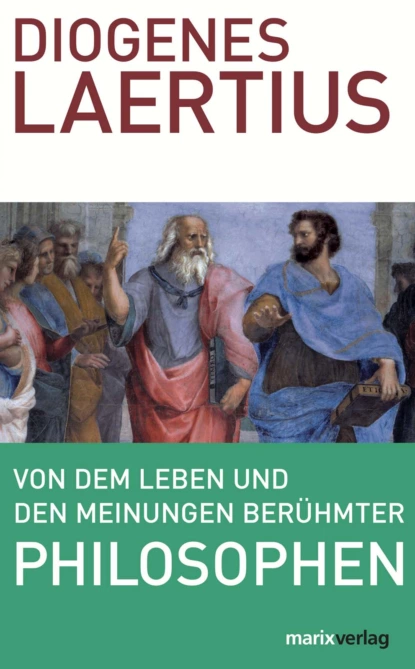 DIOGENES
LAERTIUS

VON DEM LEBEN UND
DEN MEINUNGEN BERÜHMTER
PHILOSOPHEN

marixverlag